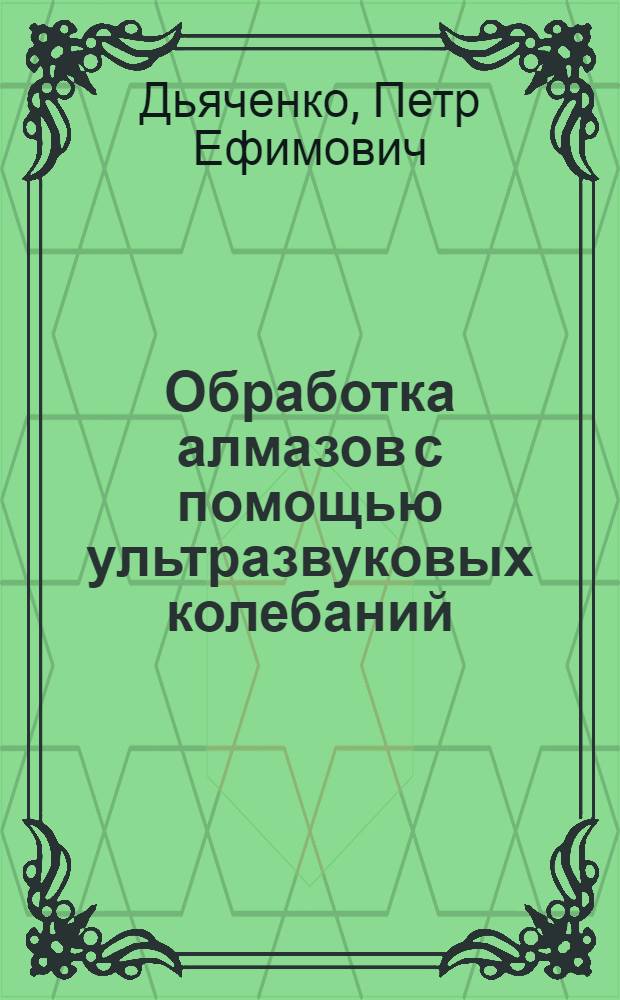 Дьяченко, Петр Ефимович

Обработка алмазов с помощью ультразвуковых колебаний